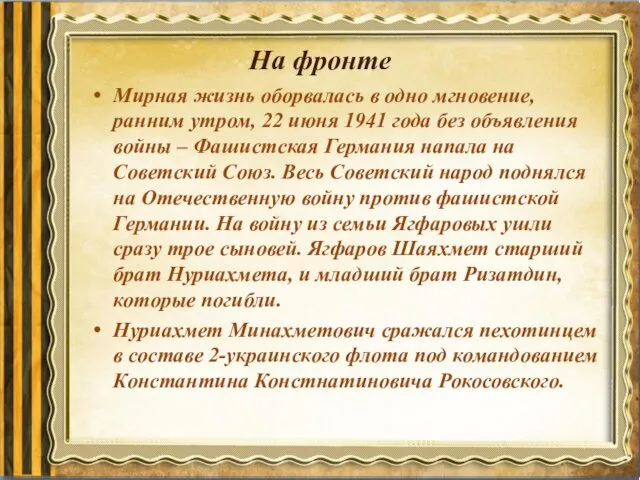 На фронте

• Мирная жизнь оборвалась в одно мгновение, ранним утром, 22 июня 1941 года без объявления войны – Фашистская Германия напала на Советский Союз. Весь Советский народ поднялся на Отечественную войну против фашистской Германии. На войну из семьи Ягфаровых ушли сразу трое сыновей. Ягфаров Шаяхмет старший брат Нуриахмета, и младший брат Ризатдин, которые погибли.

• Нуриахмет Минахметович сражался пехотинцем в составе 2-украинского флота под командованием Константина Констнатиновича Рокосовского.